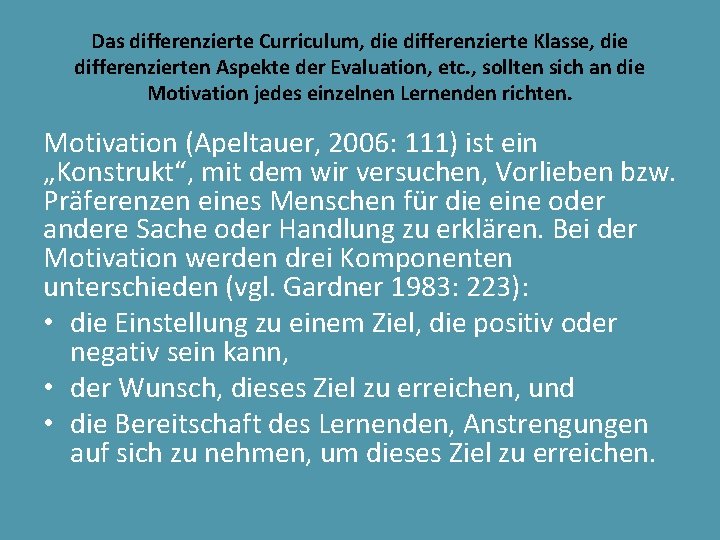 Das differenzierte Curriculum, die differenzierte Klasse, die differenzierten Aspekte der Evaluation, etc., sollten sich an die Motivation jedes einzelnen Lernenden richten.

Motivation (Apeltauer, 2006: 111) ist ein „Konstrukt“, mit dem wir versuchen, Vorlieben bzw. Präferenzen eines Menschen für die eine oder andere Sache oder Handlung zu erklären. Bei der Motivation werden drei Komponenten unterschieden (vgl. Gardner 1983: 223):

• die Einstellung zu einem Ziel, die positiv oder negativ sein kann,
• der Wunsch, dieses Ziel zu erreichen, und
• die Bereitschaft des Lernenden, Anstrengungen auf sich zu nehmen, um dieses Ziel zu erreichen.